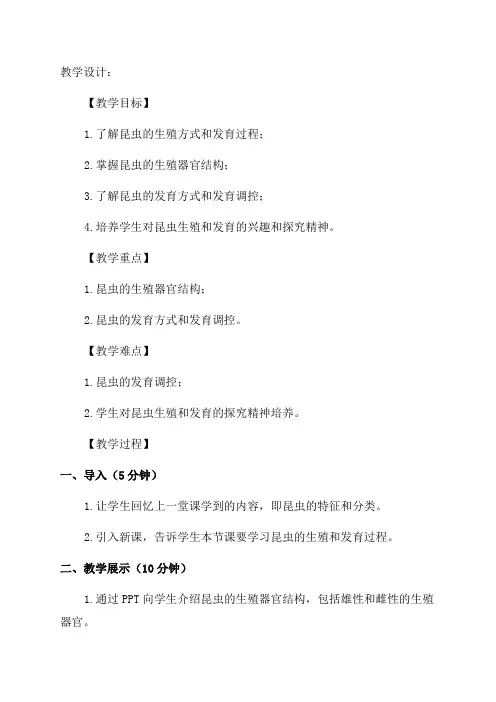 教学设计：

【教学目标】

1.了解昆虫的生殖方式和发育过程；

2.掌握昆虫的生殖器官结构；

3.了解昆虫的发育方式和发育调控；

4.培养学生对昆虫生殖和发育的兴趣和探究精神。

【教学重点】

1.昆虫的生殖器官结构；

2.昆虫的发育方式和发育调控。

【教学难点】

1.昆虫的发育调控；

2.学生对昆虫生殖和发育的探究精神培养。

【教学过程】

一、导入（5分钟）

1.让学生回忆上一堂课学到的内容，即昆虫的特征和分类。

2.引入新课，告诉学生本节课要学习昆虫的生殖和发育过程。

二、教学展示（10分钟）

1.通过PPT向学生介绍昆虫的生殖器官结构，包括雄性和雌性的生殖器官。